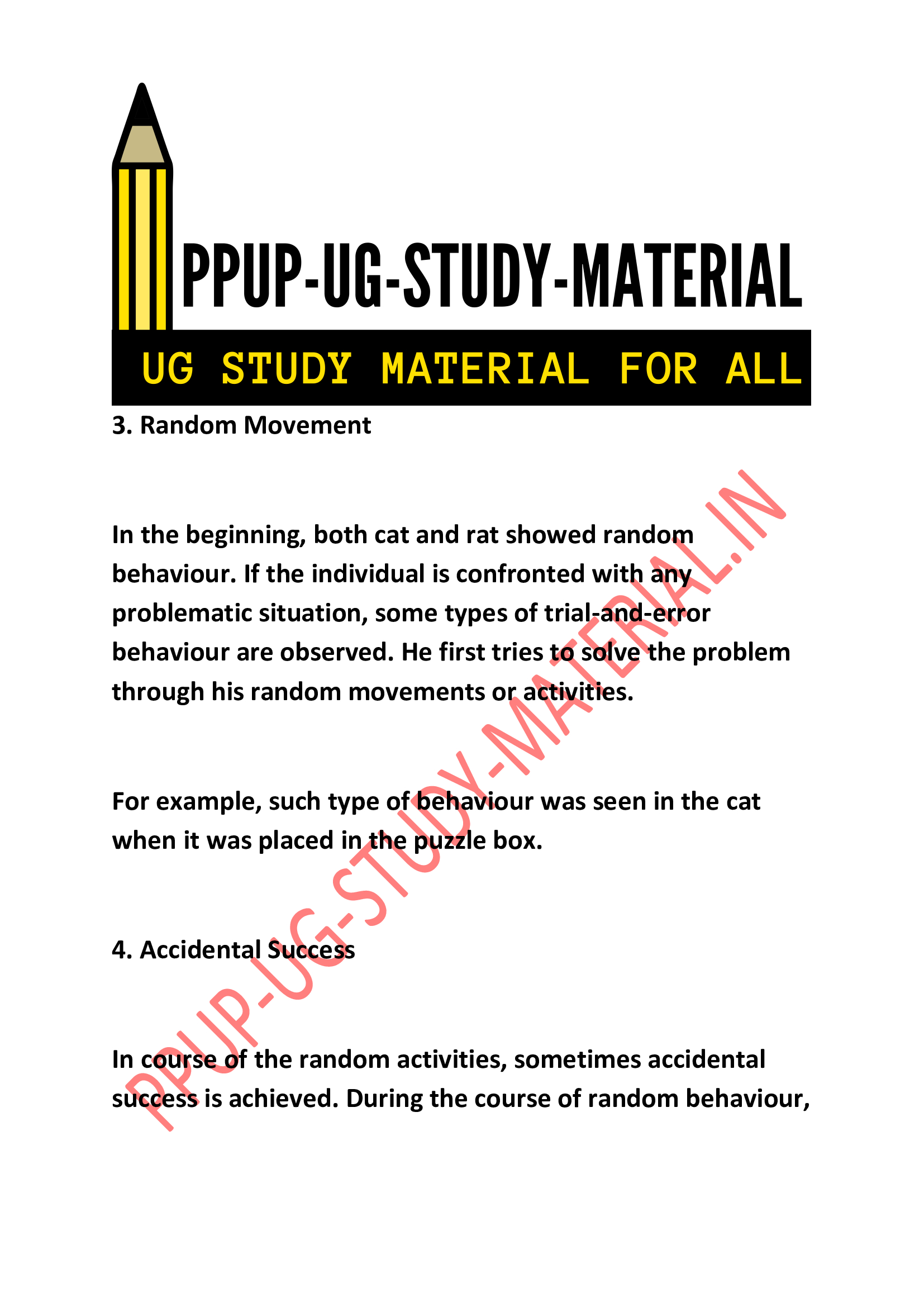 PPUP-UG-STUDY-MATERIAL

UG STUDY MATERIAL FOR ALL

3. Random Movement

In the beginning, both cat and rat showed random behaviour. If the individual is confronted with any problematic situation, some types of trial-and-error behaviour are observed. He first tries to solve the problem through his random movements or activities.

For example, such type of behaviour was seen in the cat when it was placed in the puzzle box.

4. Accidental Success

In course of the random activities, sometimes accidental success is achieved. During the course of random behaviour,

PPUP-UG-STUDY-MATERIAL.IN